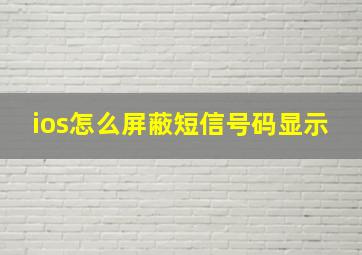 ios怎么屏蔽短信号码显示